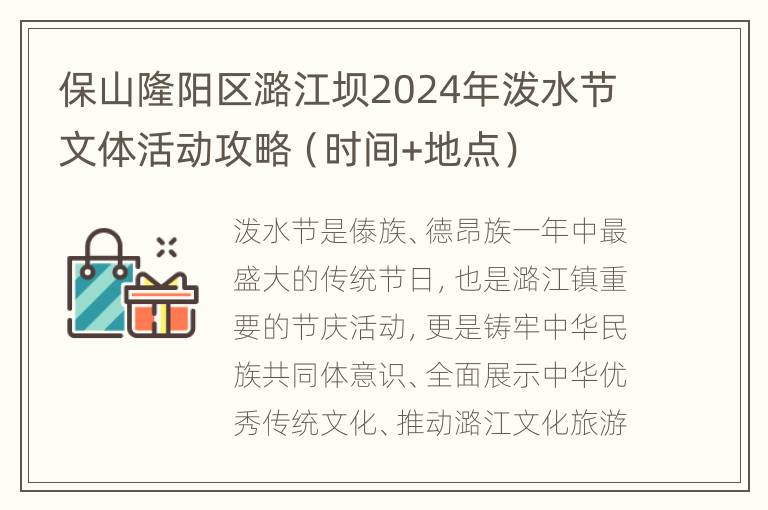 保山隆阳区潞江坝2024年泼水节文体活动攻略（时间+地点）

泼水节是傣族、德昂族一年中最盛大的传统节日，也是潞江镇重要的节庆活动，更是铸牢中华民族共同体意识、全面展示中华优秀传统文化、推动潞江文化旅游